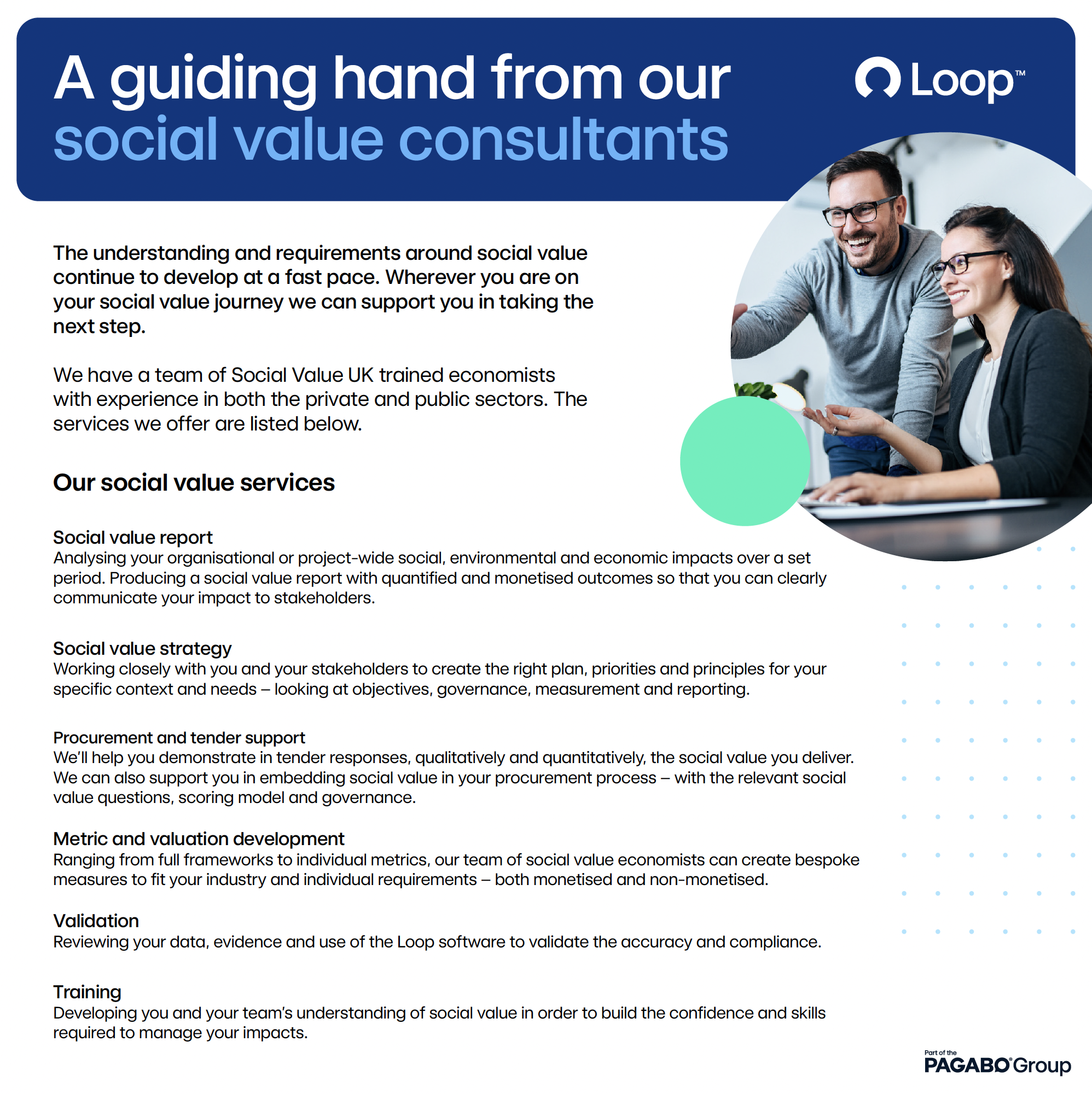 A guiding hand from our social value consultants

Loop™

The understanding and requirements around social value continue to develop at a fast pace. Wherever you are on your social value journey we can support you in taking the next step.

We have a team of Social Value UK trained economists with experience in both the private and public sectors. The services we offer are listed below.

Our social value services

Social value report
Analysing your organisational or project-wide social, environmental and economic impacts over a set period. Producing a social value report with quantified and monetised outcomes so that you can clearly communicate your impact to stakeholders.

Social value strategy
Working closely with you and your stakeholders to create the right plan, priorities and principles for your specific context and needs – looking at objectives, governance, measurement and reporting.

Procurement and tender support
We'll help you demonstrate in tender responses, qualitatively and quantitatively, the social value you deliver. We can also support you in embedding social value in your procurement process – with the relevant social value questions, scoring model and governance.

Metric and valuation development
Ranging from full frameworks to individual metrics, our team of social value economists can create bespoke measures to fit your industry and individual requirements – both monetised and non-monetised.

Validation
Reviewing your data, evidence and use of the Loop software to validate the accuracy and compliance.

Training
Developing you and your team's understanding of social value in order to build the confidence and skills required to manage your impacts.

Part of the PAGABO® Group